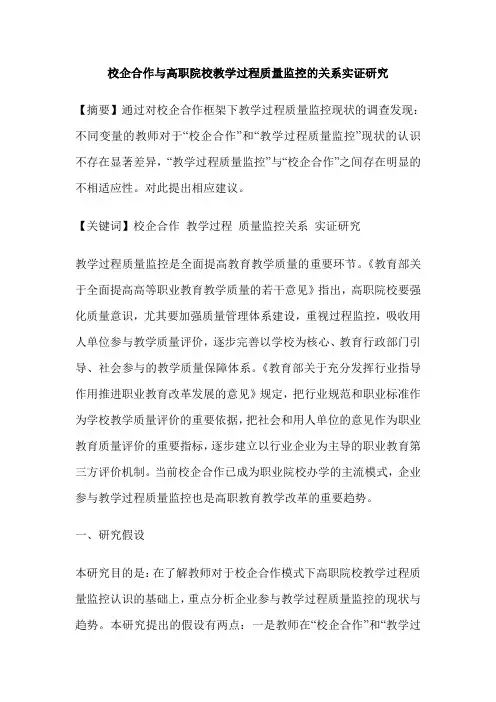 校企合作与高职院校教学过程质量监控的关系实证研究

【摘要】通过对校企合作框架下教学过程质量监控现状的调查发现：不同变量的教师对于“校企合作”和“教学过程质量监控”现状的认识不存在显著差异，“教学过程质量监控”与“校企合作”之间存在明显的不相适应性。对此提出相应建议。

【关键词】校企合作 教学过程 质量监控关系 实证研究

教学过程质量监控是全面提高教育教学质量的重要环节。《教育部关于全面提高高等职业教育教学质量的若干意见》指出，高职院校要强化质量意识，尤其要加强质量管理体系建设，重视过程监控，吸收用人单位参与教学质量评价，逐步完善以学校为核心、教育行政部门引导、社会参与的教学质量保障体系。《教育部关于充分发挥行业指导作用推进职业教育改革发展的意见》规定，把行业规范和职业标准作为学校教学质量评价的重要依据，把社会和用人单位的意见作为职业教育质量评价的重要指标，逐步建立以行业企业为主导的职业教育第三方评价机制。当前校企合作已成为职业院校办学的主流模式，企业参与教学过程质量监控也是高职教育教学改革的重要趋势。

一、研究假设

本研究目的是：在了解教师对于校企合作模式下高职院校教学过程质量监控认识的基础上，重点分析企业参与教学过程质量监控的现状与趋势。本研究提出的假设有两点：一是教师在“校企合作”和“教学过